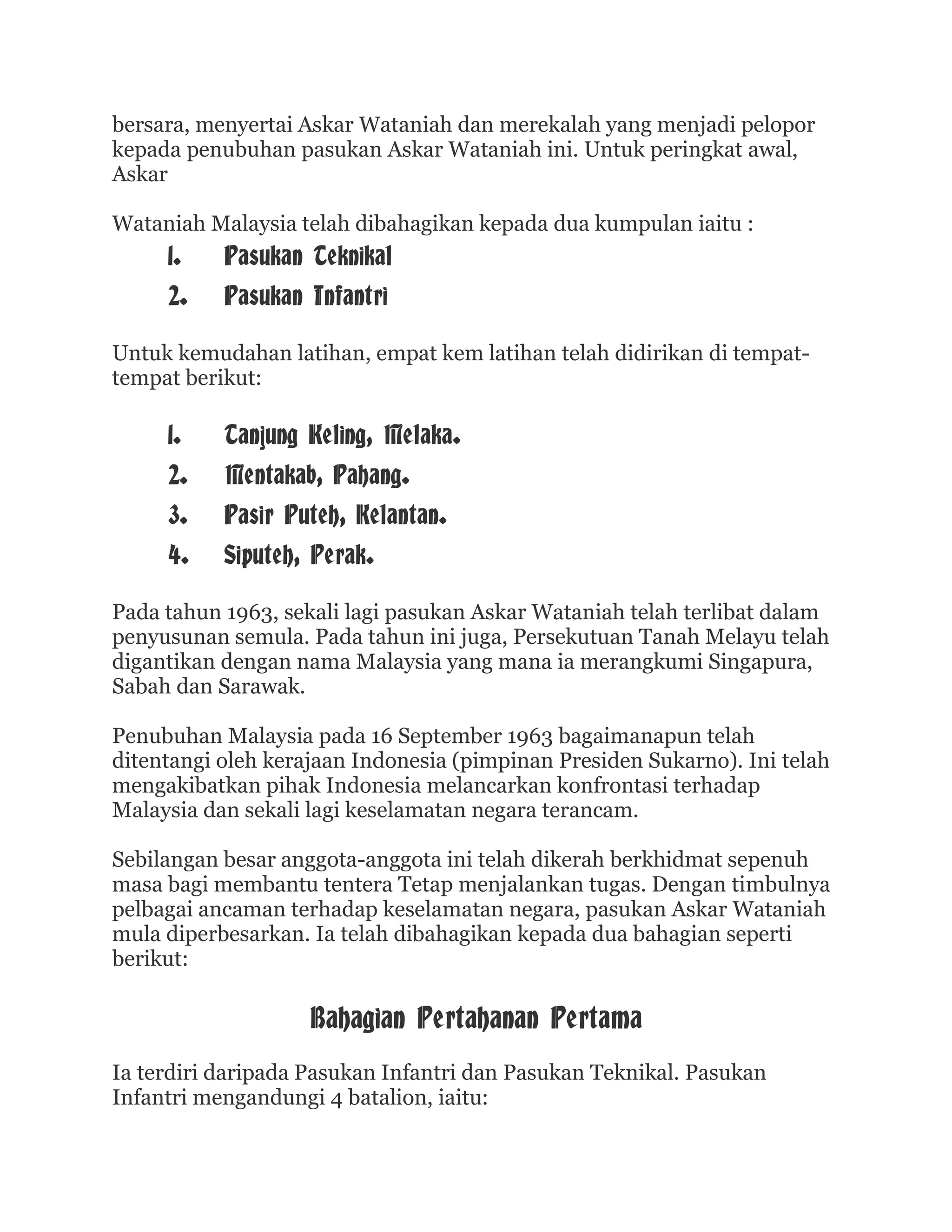 bersara, menyertai Askar Wataniah dan merekalah yang menjadi pelopor kepada penubuhan pasukan Askar Wataniah ini. Untuk peringkat awal, Askar

Wataniah Malaysia telah dibahagikan kepada dua kumpulan iaitu :

1. Pasukan Teknikal
2. Pasukan Infantri

Untuk kemudahan latihan, empat kem latihan telah didirikan di tempat-tempat berikut:

1. Tanjung Keling, Melaka.
2. Mentakab, Pahang.
3. Pasir Puteh, Kelantan.
4. Siputeh, Perak.

Pada tahun 1963, sekali lagi pasukan Askar Wataniah telah terlibat dalam penyusunan semula. Pada tahun ini juga, Persekutuan Tanah Melayu telah digantikan dengan nama Malaysia yang mana ia merangkumi Singapura, Sabah dan Sarawak.

Penubuhan Malaysia pada 16 September 1963 bagaimanapun telah ditentangi oleh kerajaan Indonesia (pimpinan Presiden Sukarno). Ini telah mengakibatkan pihak Indonesia melancarkan konfrontasi terhadap Malaysia dan sekali lagi keselamatan negara terancam.

Sebilangan besar anggota-anggota ini telah dikerah berkhidmat sepenuh masa bagi membantu tentera Tetap menjalankan tugas. Dengan timbulnya pelbagai ancaman terhadap keselamatan negara, pasukan Askar Wataniah mula diperbesarkan. Ia telah dibahagikan kepada dua bahagian seperti berikut:

Bahagian Pertahanan Pertama

Ia terdiri daripada Pasukan Infantri dan Pasukan Teknikal. Pasukan Infantri mengandungi 4 batalion, iaitu: